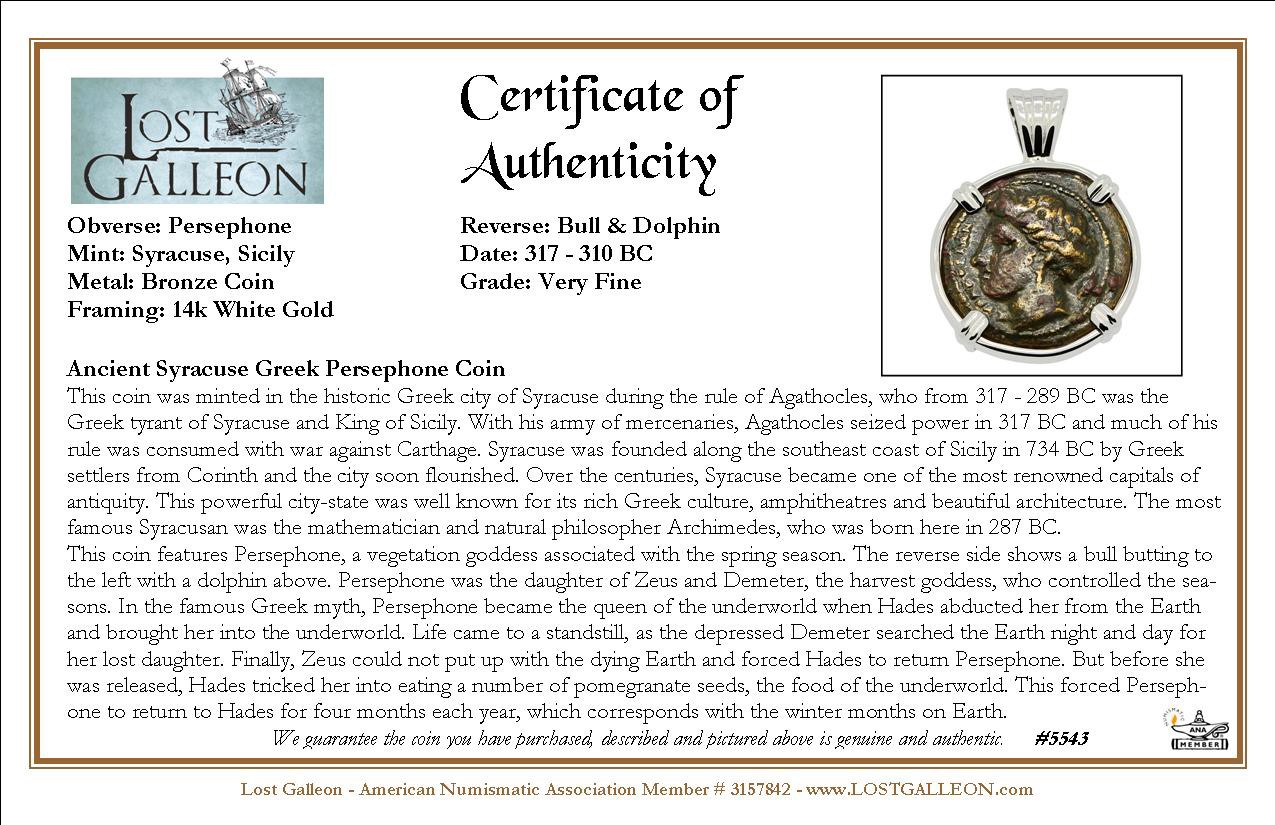 LOST GALLEON

Certificate of Authenticity

Obverse: Persephone
Mint: Syracuse, Sicily
Metal: Bronze Coin
Framing: 14k White Gold

Reverse: Bull & Dolphin
Date: 317 - 310 BC
Grade: Very Fine

Ancient Syracuse Greek Persephone Coin
This coin was minted in the historic Greek city of Syracuse during the rule of Agathocles, who from 317 - 289 BC was the Greek tyrant of Syracuse and King of Sicily. With his army of mercenaries, Agathocles seized power in 317 BC and much of his rule was consumed with war against Carthage. Syracuse was founded along the southeast coast of Sicily in 734 BC by Greek settlers from Corinth and the city soon flourished. Over the centuries, Syracuse became one of the most renowned capitals of antiquity. This powerful city-state was well known for its rich Greek culture, amphitheatres and beautiful architecture. The most famous Syracusan was the mathematician and natural philosopher Archimedes, who was born here in 287 BC.
This coin features Persephone, a vegetation goddess associated with the spring season. The reverse side shows a bull butting to the left with a dolphin above. Persephone was the daughter of Zeus and Demeter, the harvest goddess, who controlled the seasons. In the famous Greek myth, Persephone became the queen of the underworld when Hades abducted her from the Earth and brought her into the underworld. Life came to a standstill, as the depressed Demeter searched the Earth night and day for her lost daughter. Finally, Zeus could not put up with the dying Earth and forced Hades to return Persephone. But before she was released, Hades tricked her into eating a number of pomegranate seeds, the food of the underworld. This forced Persephone to return to Hades for four months each year, which corresponds with the winter months on Earth.
We guarantee the coin you have purchased, described and pictured above is genuine and authentic. #5543

ANA MEMBER

Lost Galleon - American Numismatic Association Member # 3157842 - www.LOSTGALLEON.com